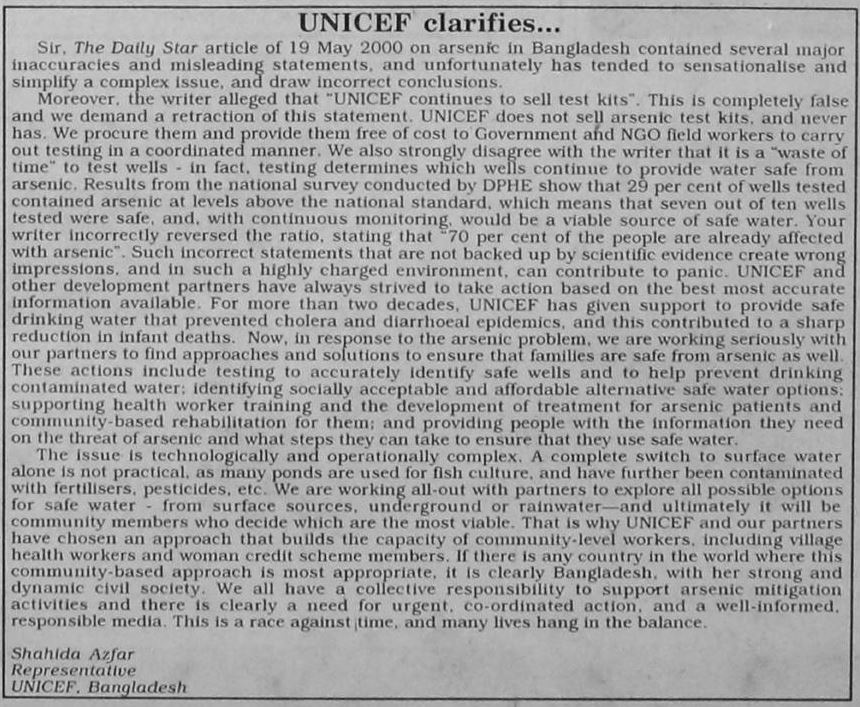 UNICEF clarifies...

Sir, The Daily Star article of 19 May 2000 on arsenic in Bangladesh contained several major inaccuracies and misleading statements, and unfortunately has tended to sensationalise and simplify a complex issue, and draw incorrect conclusions.

Moreover, the writer alleged that "UNICEF continues to sell test kits". This is completely false and we demand a retraction of this statement. UNICEF does not sell arsenic test kits, and never has. We procure them and provide them free of cost to Government and NGO field workers to carry out testing in a coordinated manner. We also strongly disagree with the writer that it is a "waste of time" to test wells - in fact, testing determines which wells continue to provide water safe from arsenic. Results from the national survey conducted by DPHE show that 29 per cent of wells tested contained arsenic at levels above the national standard, which means that seven out of ten wells tested were safe, and, with continuous monitoring, would be a viable source of safe water. Your writer incorrectly reversed the ratio, stating that "70 per cent of the people are already affected with arsenic". Such incorrect statements that are not backed up by scientific evidence create wrong impressions, and in such a highly charged environment, can contribute to panic. UNICEF and other development partners have always strived to take action based on the best most accurate information available. For more than two decades, UNICEF has given support to provide safe drinking water that prevented cholera and diarrhoeal epidemics, and this contributed to a sharp reduction in infant deaths. Now, in response to the arsenic problem, we are working seriously with our partners to find approaches and solutions to ensure that families are safe from arsenic as well. These actions include testing to accurately identify safe wells and to help prevent drinking contaminated water; identifying socially acceptable and affordable alternative safe water options; supporting health worker training and the development of treatment for arsenic patients and community-based rehabilitation for them; and providing people with the information they need on the threat of arsenic and what steps they can take to ensure that they use safe water.

The issue is technologically and operationally complex. A complete switch to surface water alone is not practical, as many ponds are used for fish culture, and have further been contaminated with fertilisers, pesticides, etc. We are working all-out with partners to explore all possible options for safe water - from surface sources, underground or rainwater—and ultimately it will be community members who decide which are the most viable. That is why UNICEF and our partners have chosen an approach that builds the capacity of community-level workers, including village health workers and woman credit scheme members. If there is any country in the world where this community-based approach is most appropriate, it is clearly Bangladesh, with her strong and dynamic civil society. We all have a collective responsibility to support arsenic mitigation activities and there is clearly a need for urgent, co-ordinated action, and a well-informed, responsible media. This is a race against time, and many lives hang in the balance.

Shahida Azfar
Representative
UNICEF, Bangladesh